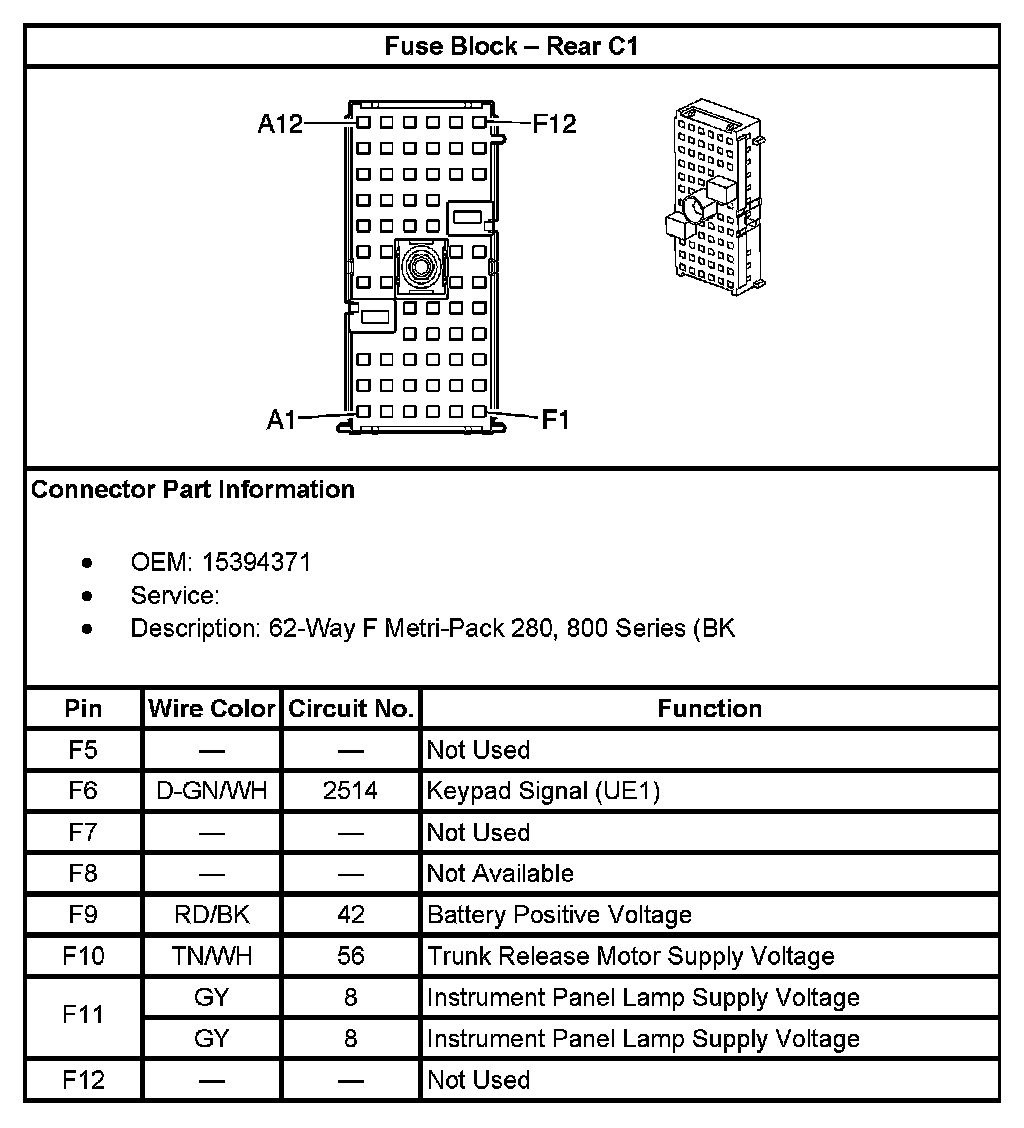 Fuse Block – Rear C1

A12
F12
A1
F1

Connector Part Information

- OEM: 15394371
- Service:
- Description: 62-Way F Metri-Pack 280, 800 Series (BK

| Pin | Wire Color | Circuit No. | Function |
|---|---|---|---|
| F5 | — | — | Not Used |
| F6 | D-GN/WH | 2514 | Keypad Signal (UE1) |
| F7 | — | — | Not Used |
| F8 | — | — | Not Available |
| F9 | RD/BK | 42 | Battery Positive Voltage |
| F10 | TN/WH | 56 | Trunk Release Motor Supply Voltage |
| F11 | GY | 8 | Instrument Panel Lamp Supply Voltage |
|  | GY | 8 | Instrument Panel Lamp Supply Voltage |
| F12 | — | — | Not Used |